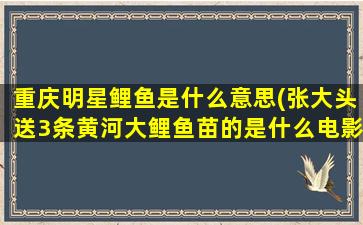 重庆明星鲤鱼是什么意思(张大头送3条黄河大鲤鱼苗的是什么电影